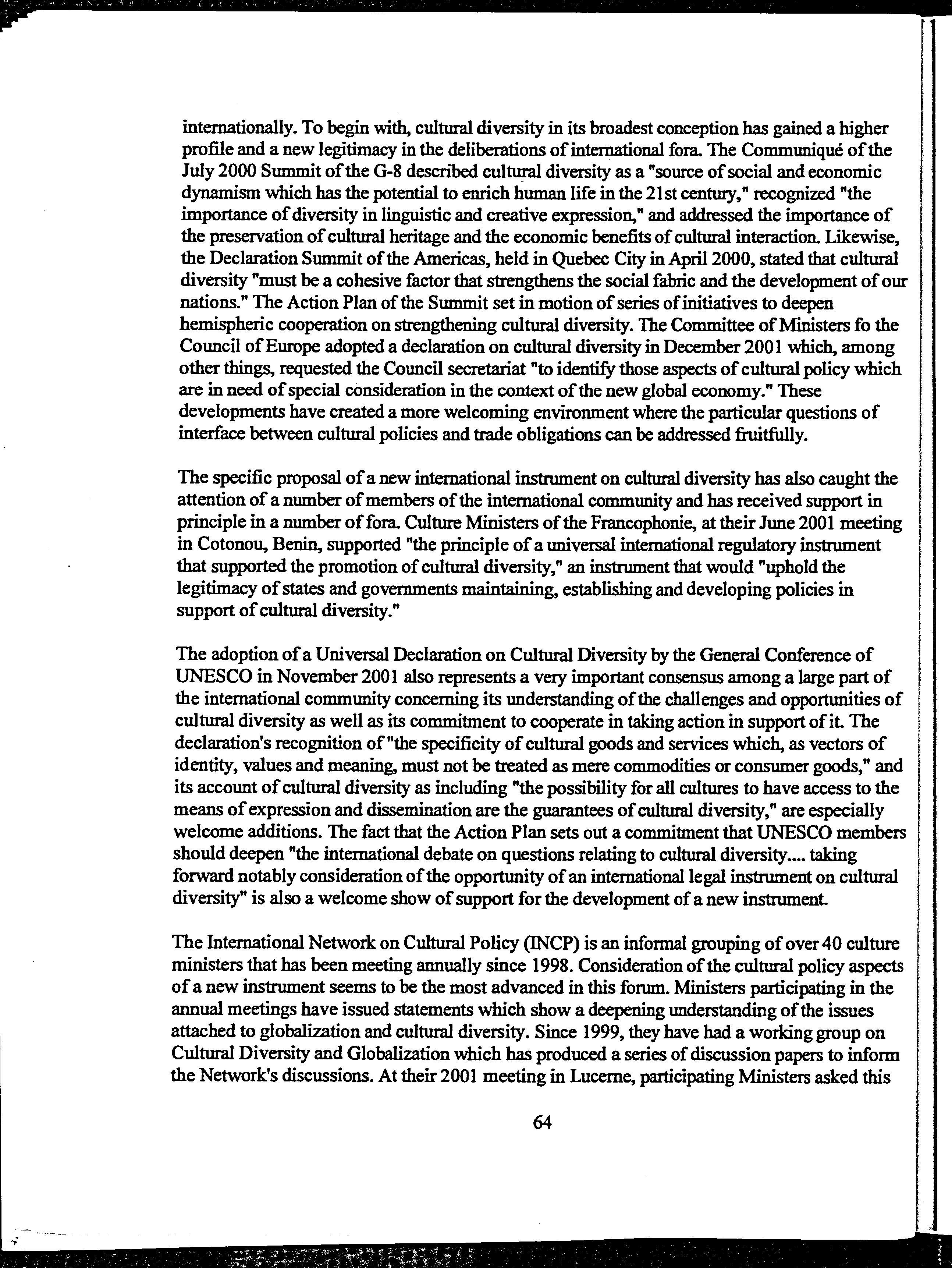 internationally. To begin with, cultural diversity in its broadest conception has gained a higher profile and a new legitimacy in the deliberations of international fora. The Communiqué of the July 2000 Summit of the G-8 described cultural diversity as a "source of social and economic dynamism which has the potential to enrich human life in the 21st century," recognized "the importance of diversity in linguistic and creative expression," and addressed the importance of the preservation of cultural heritage and the economic benefits of cultural interaction. Likewise, the Declaration Summit of the Americas, held in Quebec City in April 2000, stated that cultural diversity "must be a cohesive factor that strengthens the social fabric and the development of our nations." The Action Plan of the Summit set in motion of series of initiatives to deepen hemispheric cooperation on strengthening cultural diversity. The Committee of Ministers fo the Council of Europe adopted a declaration on cultural diversity in December 2001 which, among other things, requested the Council secretariat "to identify those aspects of cultural policy which are in need of special consideration in the context of the new global economy." These developments have created a more welcoming environment where the particular questions of interface between cultural policies and trade obligations can be addressed fruitfully.

The specific proposal of a new international instrument on cultural diversity has also caught the attention of a number of members of the international community and has received support in principle in a number of fora. Culture Ministers of the Francophonie, at their June 2001 meeting in Cotonou, Benin, supported "the principle of a universal international regulatory instrument that supported the promotion of cultural diversity," an instrument that would "uphold the legitimacy of states and governments maintaining, establishing and developing policies in support of cultural diversity."

The adoption of a Universal Declaration on Cultural Diversity by the General Conference of UNESCO in November 2001 also represents a very important consensus among a large part of the international community concerning its understanding of the challenges and opportunities of cultural diversity as well as its commitment to cooperate in taking action in support of it. The declaration's recognition of "the specificity of cultural goods and services which, as vectors of identity, values and meaning, must not be treated as mere commodities or consumer goods," and its account of cultural diversity as including "the possibility for all cultures to have access to the means of expression and dissemination are the guarantees of cultural diversity," are especially welcome additions. The fact that the Action Plan sets out a commitment that UNESCO members should deepen "the international debate on questions relating to cultural diversity.... taking forward notably consideration of the opportunity of an international legal instrument on cultural diversity" is also a welcome show of support for the development of a new instrument.

The International Network on Cultural Policy (INCP) is an informal grouping of over 40 culture ministers that has been meeting annually since 1998. Consideration of the cultural policy aspects of a new instrument seems to be the most advanced in this forum. Ministers participating in the annual meetings have issued statements which show a deepening understanding of the issues attached to globalization and cultural diversity. Since 1999, they have had a working group on Cultural Diversity and Globalization which has produced a series of discussion papers to inform the Network's discussions. At their 2001 meeting in Lucerne, participating Ministers asked this

64